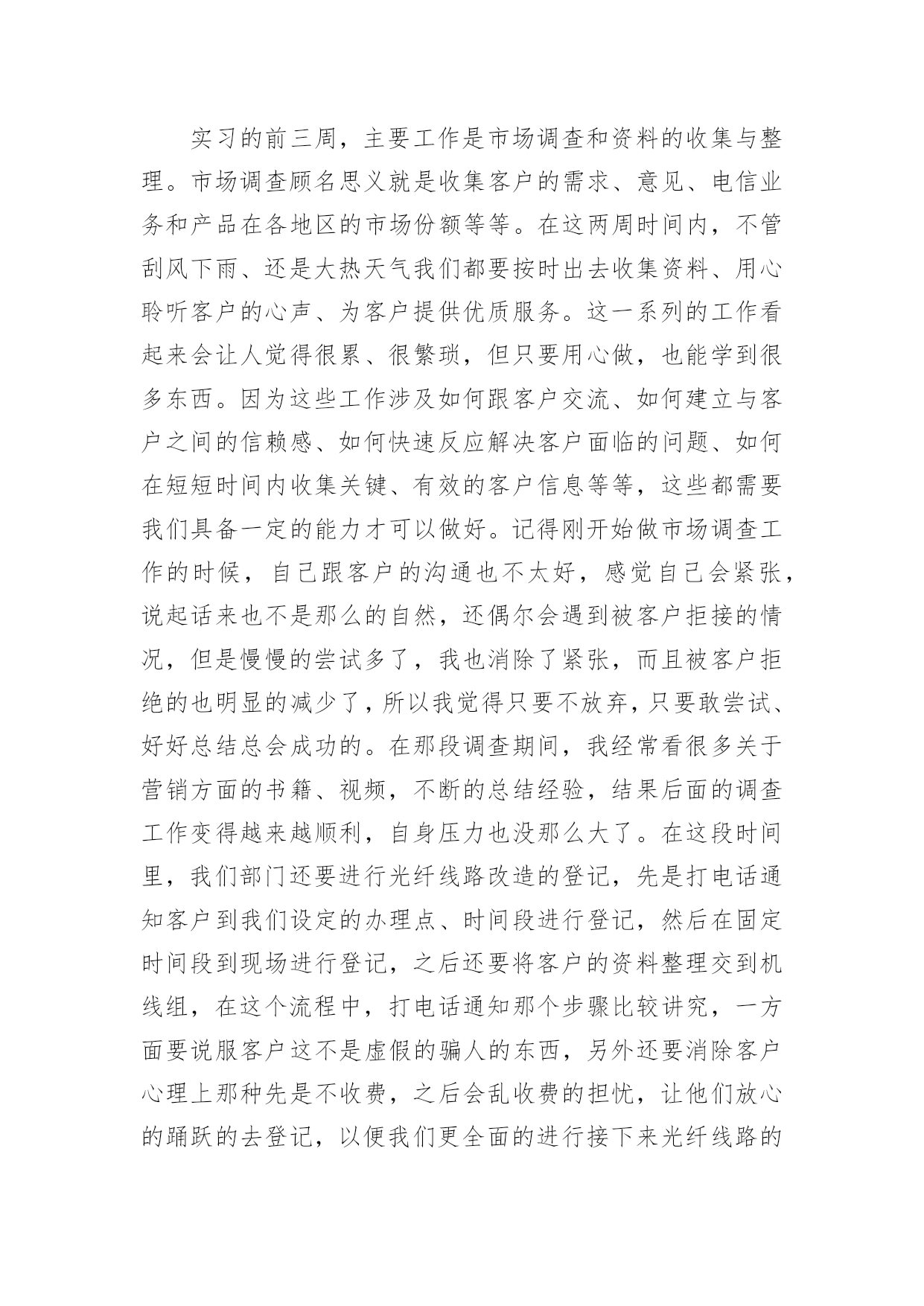 实习的前三周，主要工作是市场调查和资料的收集与整理。市场调查顾名思义就是收集客户的需求、意见、电信业务和产品在各地区的市场份额等等。在这两周时间内，不管刮风下雨、还是大热天气我们都要按时出去收集资料、用心聆听客户的心声、为客户提供优质服务。这一系列的工作看起来会让人觉得很累、很繁琐，但只要用心做，也能学到很多东西。因为这些工作涉及如何跟客户交流、如何建立与客户之间的信赖感、如何快速反应解决客户面临的问题、如何在短短时间内收集关键、有效的客户信息等等，这些都需要我们具备一定的能力才可以做好。记得刚开始做市场调查工作的时候，自己跟客户的沟通也不太好，感觉自己会紧张，说起话来也不是那么的自然，还偶尔会遇到被客户拒接的情况，但是慢慢的尝试多了，我也消除了紧张，而且被客户拒绝的也明显的减少了，所以我觉得只要不放弃，只要敢尝试、好好总结总会成功的。在那段调查期间，我经常看很多关于营销方面的书籍、视频，不断的总结经验，结果后面的调查工作变得越来越顺利，自身压力也没那么大了。在这段时间里，我们部门还要进行光纤线路改造的登记，先是打电话通知客户到我们设定的办理点、时间段进行登记，然后在固定时间段到现场进行登记，之后还要将客户的资料整理交到机线组，在这个流程中，打电话通知那个步骤比较讲究，一方面要说服客户这不是虚假的骗人的东西，另外还要消除客户心理上那种先是不收费，之后会乱收费的担忧，让他们放心的踊跃的去登记，以便我们更全面的进行接下来光纤线路的